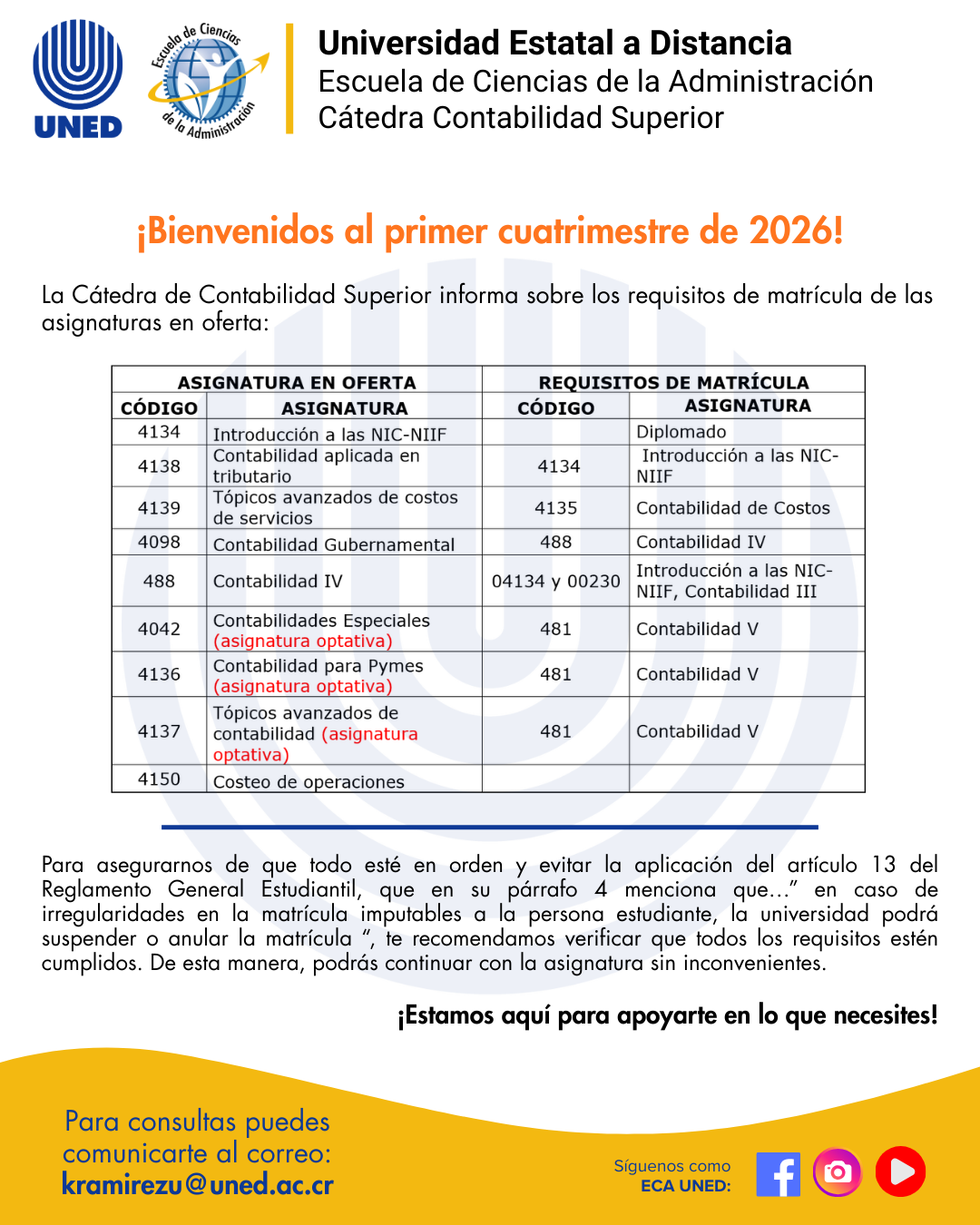 UNED

Escuela de Ciencias de la Administración

Universidad Estatal a Distancia
Escuela de Ciencias de la Administración
Cátedra Contabilidad Superior

¡Bienvenidos al primer cuatrimestre de 2026!

La Cátedra de Contabilidad Superior informa sobre los requisitos de matrícula de las asignaturas en oferta:

| ASIGNATURA EN OFERTA | | REQUISITOS DE MATRÍCULA | |
|---|---|---|---|
| CÓDIGO | ASIGNATURA | CÓDIGO | ASIGNATURA |
| 4134 | Introducción a las NIC-NIIF | | Diplomado |
| 4138 | Contabilidad aplicada en tributario | 4134 | Introducción a las NIC-NIIF |
| 4139 | Tópicos avanzados de costos de servicios | 4135 | Contabilidad de Costos |
| 4098 | Contabilidad Gubernamental | 488 | Contabilidad IV |
| 488 | Contabilidad IV | 04134 y 00230 | Introducción a las NIC-NIIF, Contabilidad III |
| 4042 | Contabilidades Especiales (asignatura optativa) | 481 | Contabilidad V |
| 4136 | Contabilidad para Pymes (asignatura optativa) | 481 | Contabilidad V |
| 4137 | Tópicos avanzados de contabilidad (asignatura optativa) | 481 | Contabilidad V |
| 4150 | Costeo de operaciones | | |

Para asegurarnos de que todo esté en orden y evitar la aplicación del artículo 13 del Reglamento General Estudiantil, que en su párrafo 4 menciona que…" en caso de irregularidades en la matrícula imputables a la persona estudiante, la universidad podrá suspender o anular la matrícula ", te recomendamos verificar que todos los requisitos estén cumplidos. De esta manera, podrás continuar con la asignatura sin inconvenientes.

¡Estamos aquí para apoyarte en lo que necesites!

Para consultas puedes comunicarte al correo:
kramirezu@uned.ac.cr

Síguenos como
ECA UNED: